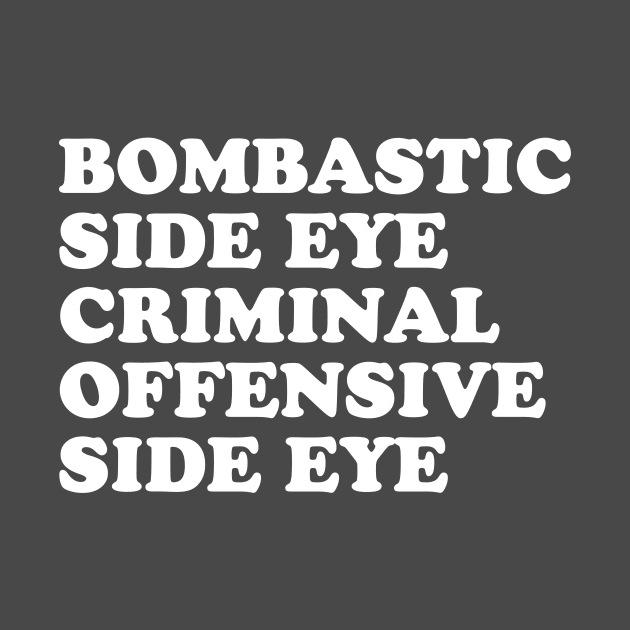 BOMBASTIC
SIDE EYE
CRIMINAL
OFFENSIVE
SIDE EYE